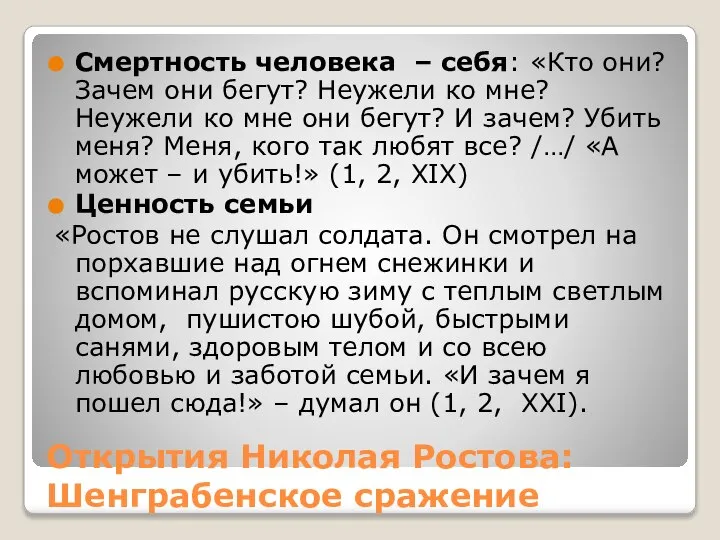 Смертность человека – себя: «Кто они? Зачем они бегут? Неужели ко мне? Неужели ко мне они бегут? И зачем? Убить меня? Меня, кого так любят все? /…/ «А может – и убить!» (1, 2, XIX)

Ценность семьи

«Ростов не слушал солдата. Он смотрел на порхавшие над огнем снежинки и вспоминал русскую зиму с теплым светлым домом, пушистою шубой, быстрыми санями, здоровым телом и со всею любовью и заботой семьи. «И зачем я пошел сюда!» – думал он (1, 2, XXI).

Открытия Николая Ростова: Шенграбенское сражение